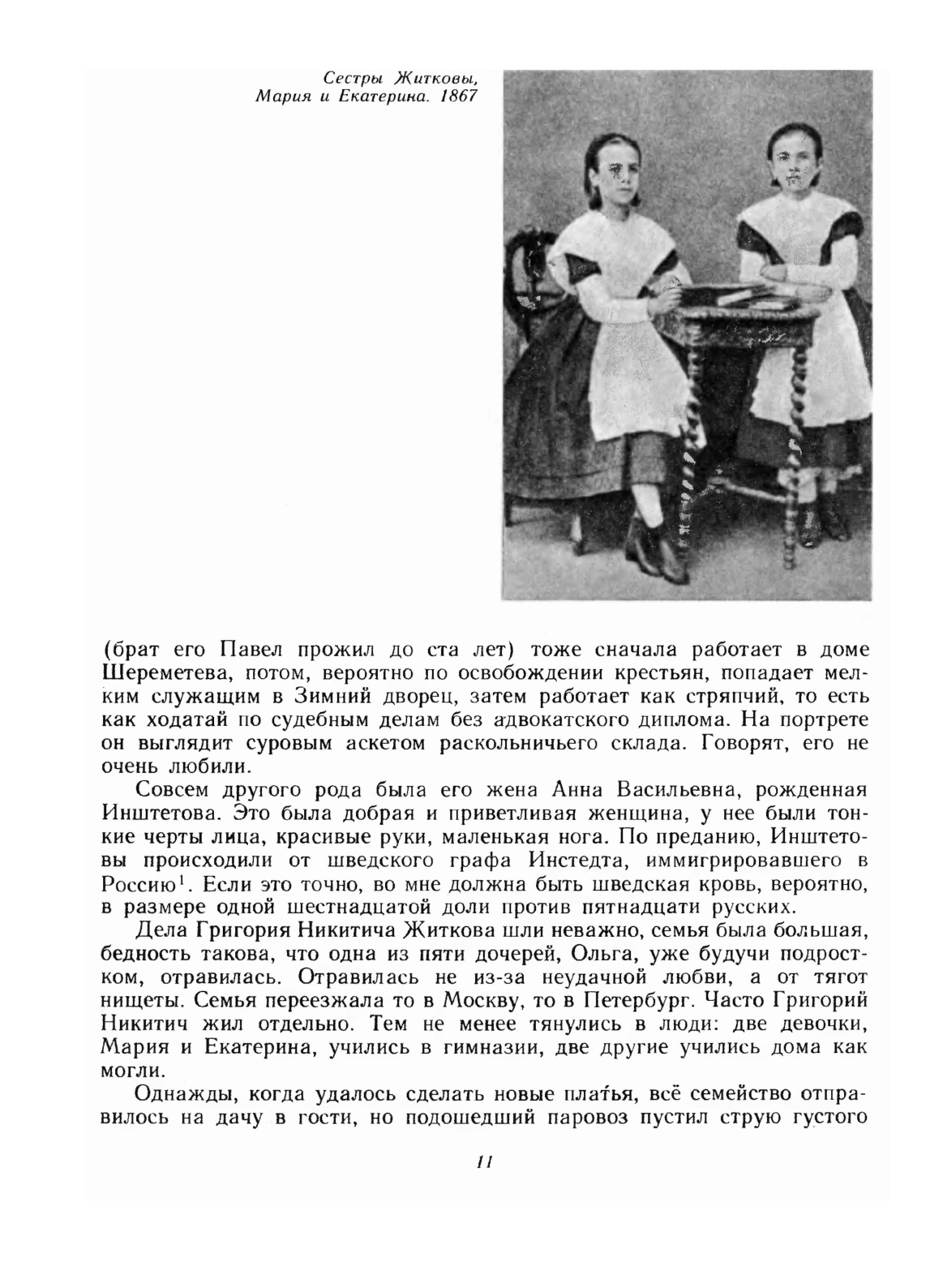 Сестры Житковы, Мария и Екатерина. 1867

(брат его Павел прожил до ста лет) тоже сначала работает в доме Шереметева, потом, вероятно по освобождении крестьян, попадает мелким служащим в Зимний дворец, затем работает как стряпчий, то есть как ходатай по судебным делам без адвокатского диплома. На портрете он выглядит суровым аскетом раскольничьего склада. Говорят, его не очень любили.

Совсем другого рода была его жена Анна Васильевна, рожденная Инштетова. Это была добрая и приветливая женщина, у нее были тонкие черты лица, красивые руки, маленькая нога. По преданию, Инштетовы происходили от шведского графа Инстедта, иммигрировавшего в Россию$^1$. Если это точно, во мне должна быть шведская кровь, вероятно, в размере одной шестнадцатой доли против пятнадцати русских.

Дела Григория Никитича Житкова шли неважно, семья была большая, бедность такова, что одна из пяти дочерей, Ольга, уже будучи подростком, отравилась. Отравилась не из-за неудачной любви, а от тягот нищеты. Семья переезжала то в Москву, то в Петербург. Часто Григорий Никитич жил отдельно. Тем не менее тянулись в люди: две девочки, Мария и Екатерина, учились в гимназии, две другие учились дома как могли.

Однажды, когда удалось сделать новые платья, всё семейство отправилось на дачу в гости, но подошедший паровоз пустил струю густого

11